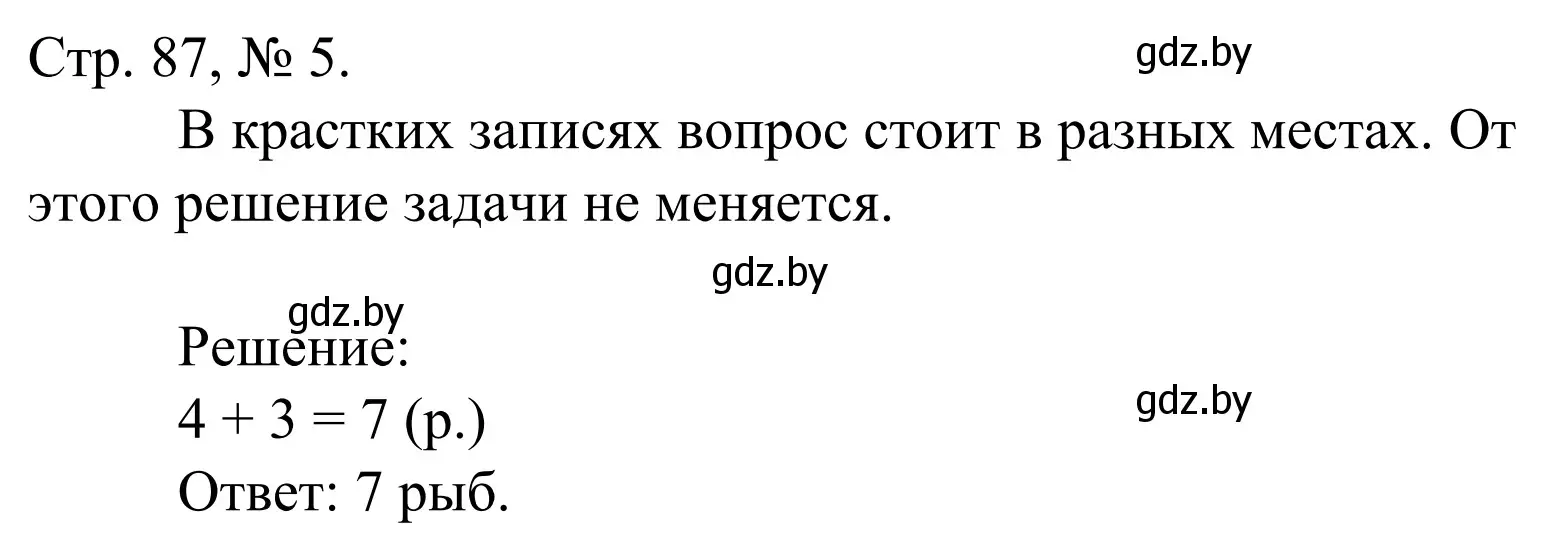 Стр. 87, № 5.

gdz.by

В крастких записях вопрос стоит в разных местах. От этого решение задачи не меняется.

gdz.by

gdz.by

Решение:

$4 + 3 = 7$ (р.)

gdz.by

Ответ: 7 рыб.